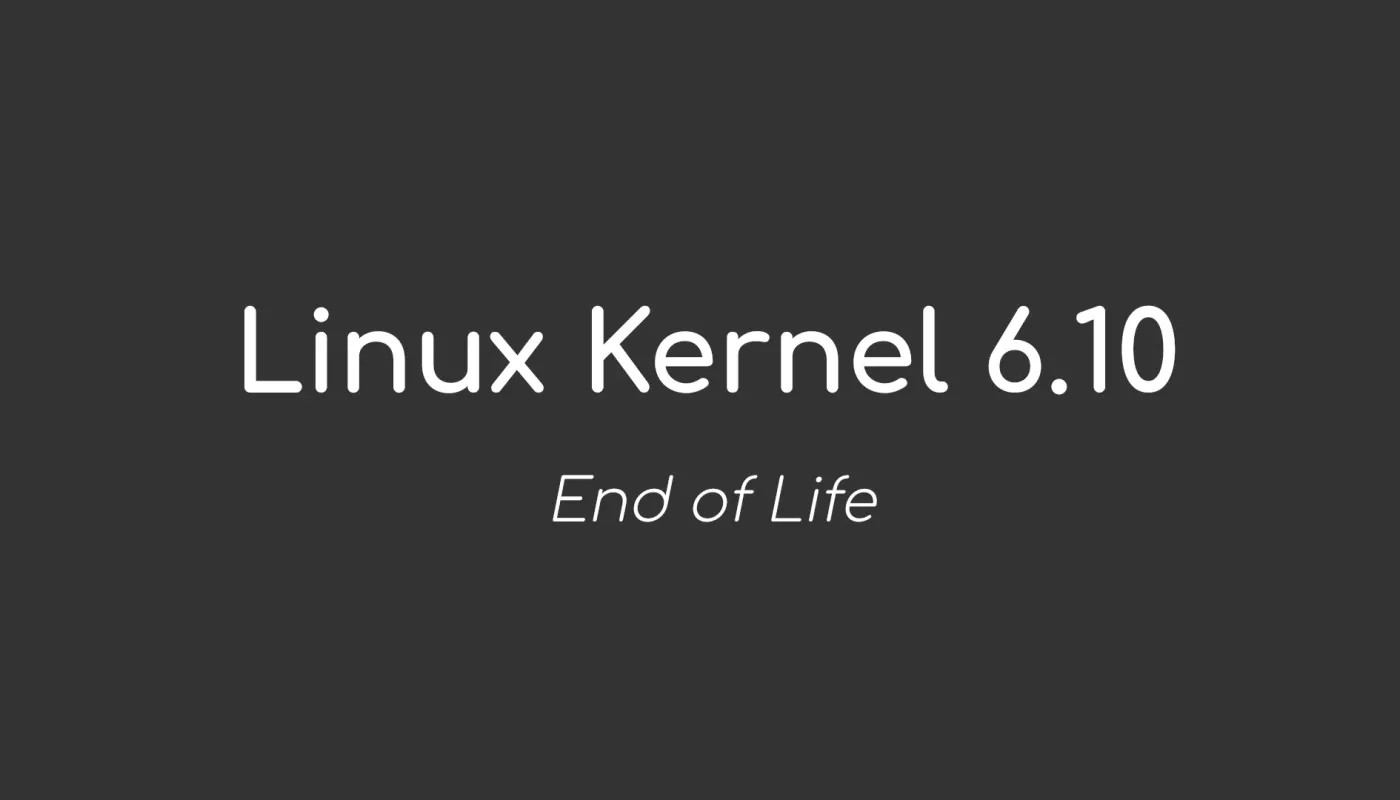 Linux Kernel 6.10

End of Life